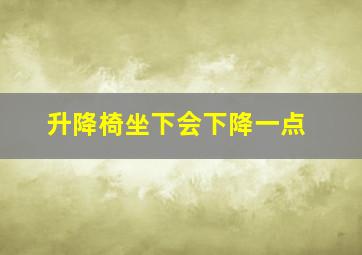 升降椅坐下会下降一点